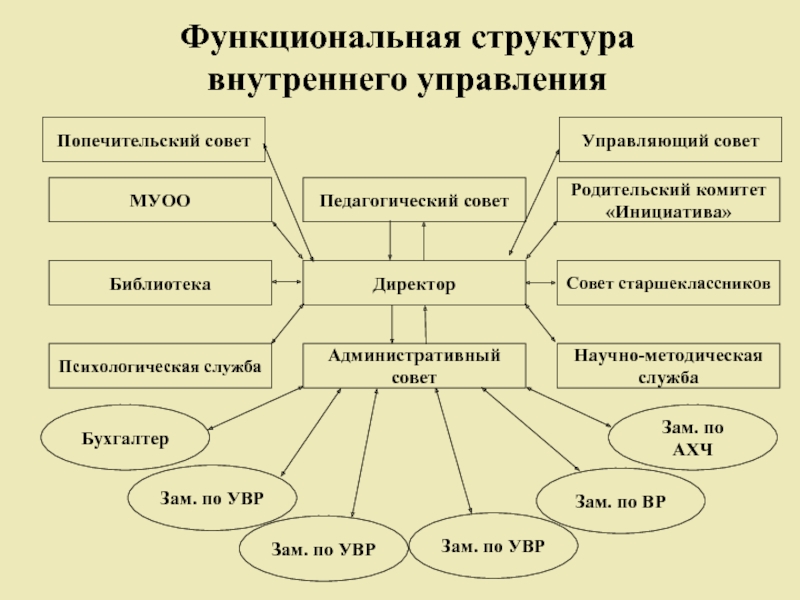 Функциональная структура внутреннего управления

Попечительский совет

Управляющий совет

МУОО

Педагогический совет

Родительский комитет «Инициатива»

Библиотека

Директор

Совет старшеклассников

Психологическая служба

Административный совет

Научно-методическая служба

Бухгалтер

Зам. по АХЧ

Зам. по УВР

Зам. по ВР

Зам. по УВР

Зам. по УВР